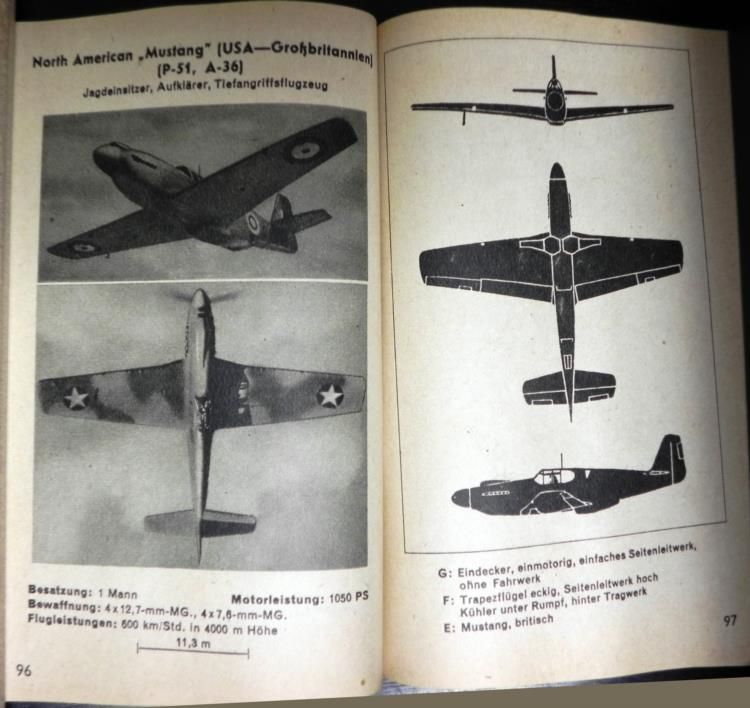 North American „Mustang" (USA—Großbritannien)
(P-51, A-36)
Jagdeinsitzer, Aufklärer, Tiefangriffsflugzeug

Besatzung: 1 Mann
Motorleistung: 1050 PS
Bewaffnung: 4 x 12,7-mm-MG., 4 x 7,6-mm-MG.
Flugleistungen: 600 km/Std. in 4000 m Höhe
11,3 m

96

G: Eindecker, einmotorig, einfaches Seitenleitwerk, ohne Fahrwerk
F: Trapezflügel eckig, Seitenleitwerk hoch Kühler unter Rumpf, hinter Tragwerk
E: Mustang, britisch

97